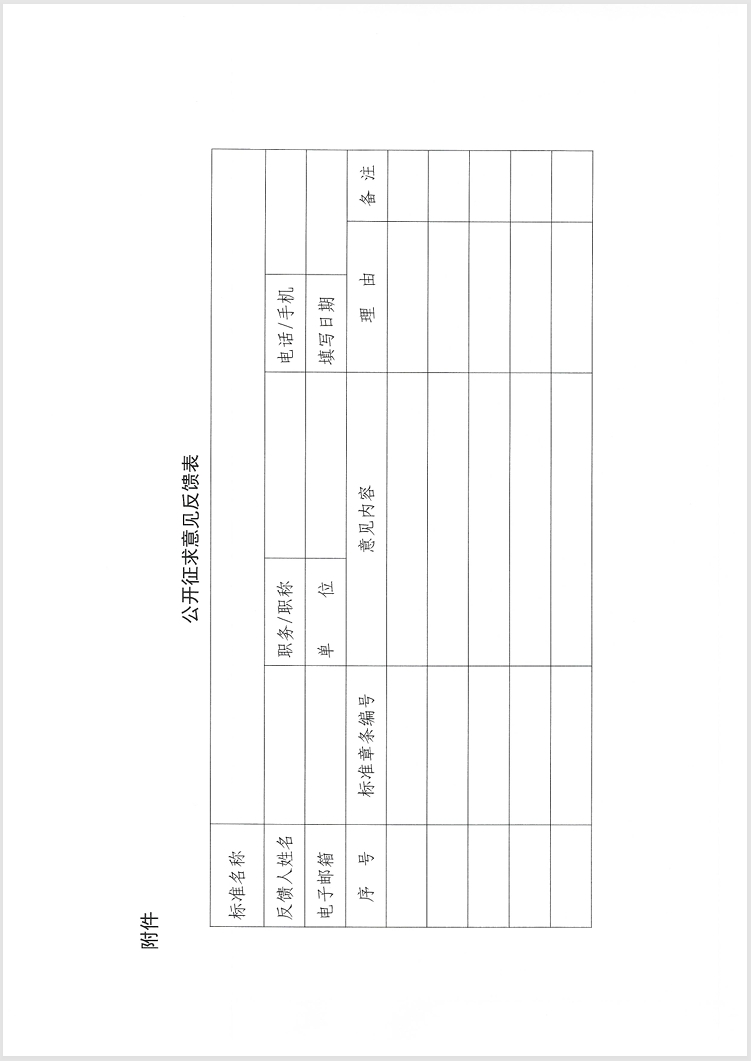 附件

公开征求意见反馈表

| 标准名称 | | | | | |
|---|---|---|---|---|---|
| 反馈人姓名 | | 职务/职称 | | 电话/手机 | |
| 电子邮箱 | | 单　位 | | 填写日期 | |
| 序　号 | 标准章条编号 | 意见内容 | | 理　由 | 备　注 |
| | | | | | |
| | | | | | |
| | | | | | |
| | | | | | |
| | | | | | |